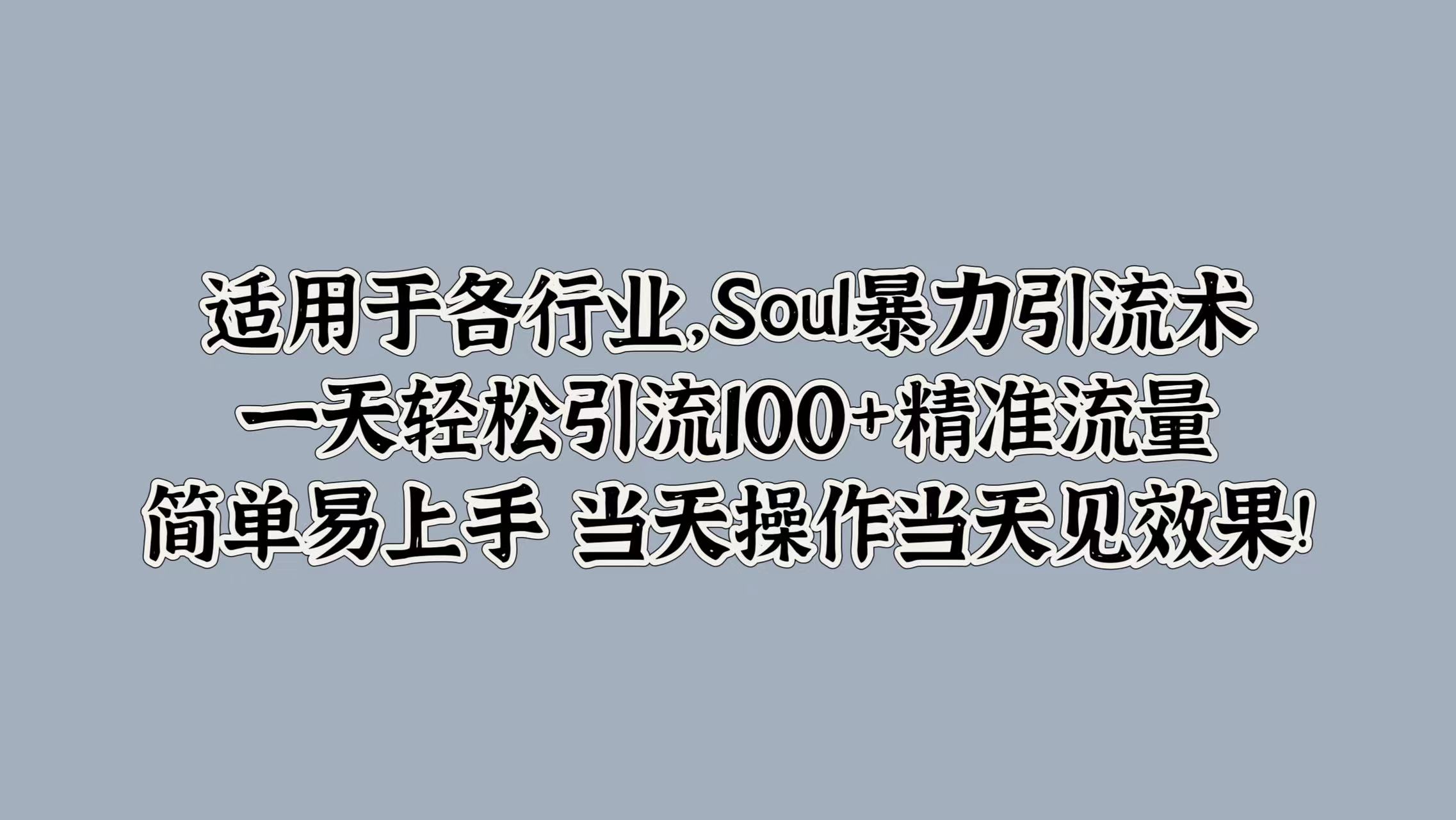 适用于各行业,Soul暴力引流术
一天轻松引流100+精准流量
简单易上手 当天操作当天见效果!